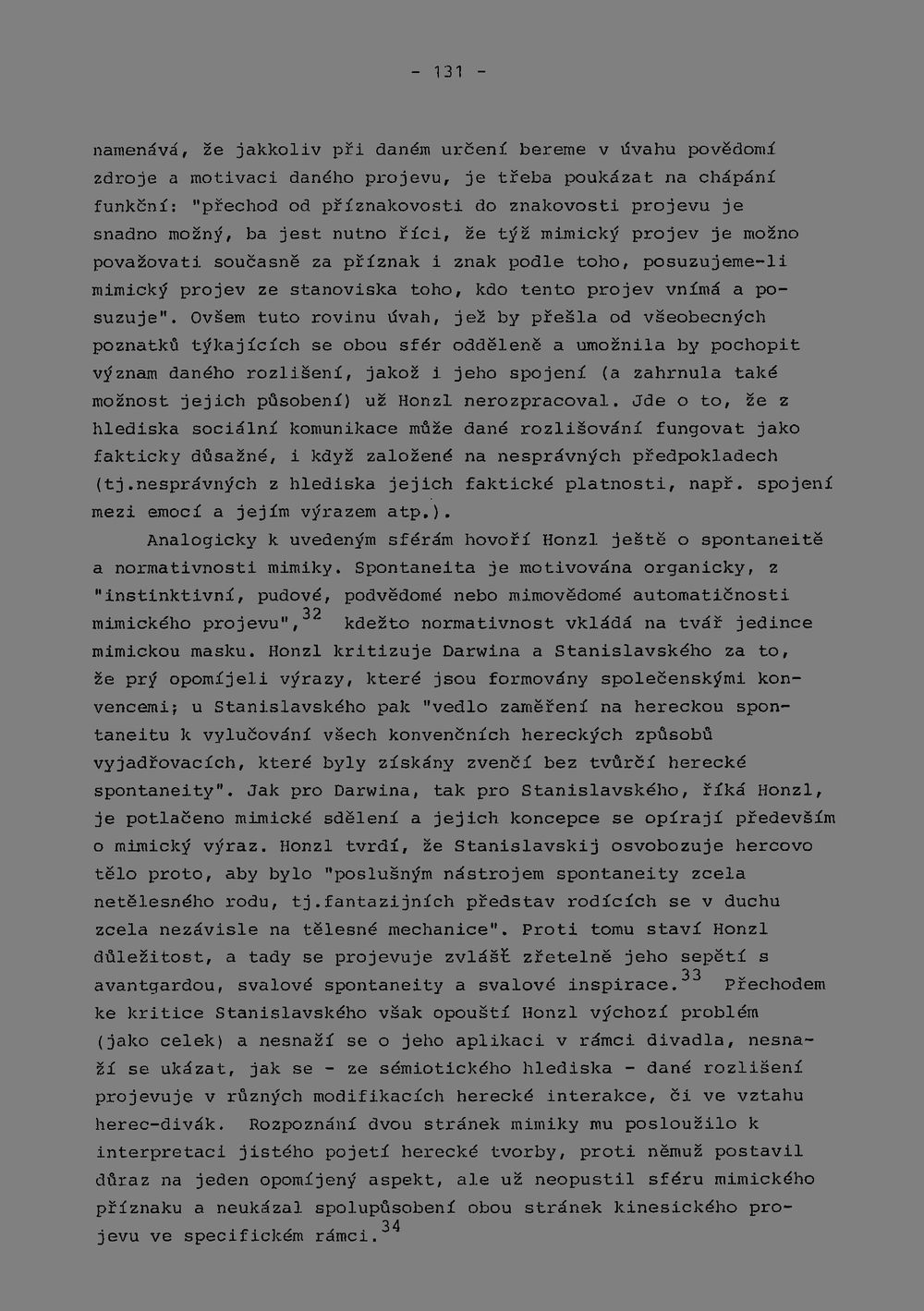 - 131 -

namenává, že jakkoliv při daném určení bereme v úvahu povědomí zdroje a motivaci daného projevu, je třeba poukázat na chápání funkční: "přechod od příznakovosti do znakovosti projevu je snadno možný, ba jest nutno říci, že týž mimický projev je možno považovati současně za příznak i znak podle toho, posuzujeme-li mimický projev ze stanoviska toho, kdo tento projev vnímá a posuzuje". Ovšem tuto rovinu úvah, jež by přešla od všeobecných poznatků týkajících se obou sfér odděleně a umožnila by pochopit význam daného rozlišení, jakož i jeho spojení (a zahrnula také možnost jejich působení) už Honzl nerozpracoval. Jde o to, že z hlediska sociální komunikace může dané rozlišování fungovat jako fakticky důsažné, i když založené na nesprávných předpokladech (tj.nesprávných z hlediska jejich faktické platnosti, např. spojení mezi emocí a jejím výrazem atp.).

Analogicky k uvedeným sférám hovoří Honzl ještě o spontaneitě a normativnosti mimiky. Spontaneita je motivována organicky, z "instinktivní, pudové, podvědomé nebo mimovědomé automatičnosti mimického projevu",$^{32}$ kdežto normativnost vkládá na tvář jedince mimickou masku. Honzl kritizuje Darwina a Stanislavského za to, že prý opomíjeli výrazy, které jsou formovány společenskými konvencemi; u Stanislavského pak "vedlo zaměření na hereckou spontaneitu k vylučování všech konvenčních hereckých způsobů vyjadřovacích, které byly získány zvenčí bez tvůrčí herecké spontaneity". Jak pro Darwina, tak pro Stanislavského, říká Honzl, je potlačeno mimické sdělení a jejich koncepce se opírají především o mimický výraz. Honzl tvrdí, že Stanislavskij osvobozuje hercovo tělo proto, aby bylo "poslušným nástrojem spontaneity zcela netělesného rodu, tj.fantazijních představ rodících se v duchu zcela nezávisle na tělesné mechanice". Proti tomu staví Honzl důležitost, a tady se projevuje zvlášť zřetelně jeho sepětí s avantgardou, svalové spontaneity a svalové inspirace.$^{33}$ Přechodem ke kritice Stanislavského však opouští Honzl výchozí problém (jako celek) a nesnaží se o jeho aplikaci v rámci divadla, nesnaží se ukázat, jak se - ze sémiotického hlediska - dané rozlišení projevuje v různých modifikacích herecké interakce, či ve vztahu herec-divák. Rozpoznání dvou stránek mimiky mu posloužilo k interpretaci jistého pojetí herecké tvorby, proti němuž postavil důraz na jeden opomíjený aspekt, ale už neopustil sféru mimického příznaku a neukázal spolupůsobení obou stránek kinesického projevu ve specifickém rámci.$^{34}$